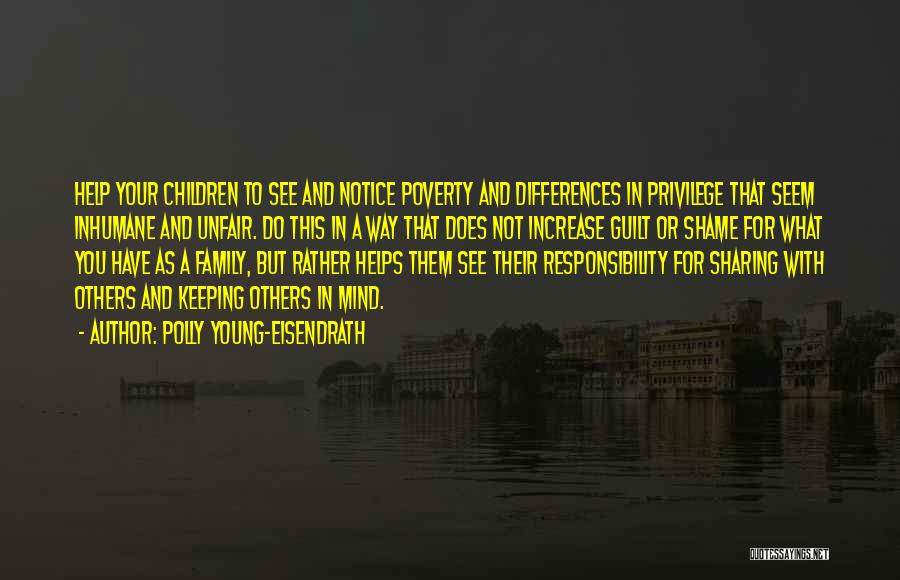 HELP YOUR CHILDREN TO SEE AND NOTICE POVERTY AND DIFFERENCES IN PRIVILEGE THAT SEEM INHUMANE AND UNFAIR. DO THIS IN A WAY THAT DOES NOT INCREASE GUILT OR SHAME FOR WHAT YOU HAVE AS A FAMILY, BUT RATHER HELPS THEM SEE THEIR RESPONSIBILITY FOR SHARING WITH OTHERS AND KEEPING OTHERS IN MIND.

- AUTHOR: POLLY YOUNG-EISENDRATH

QUOTESSAYINGS.NET